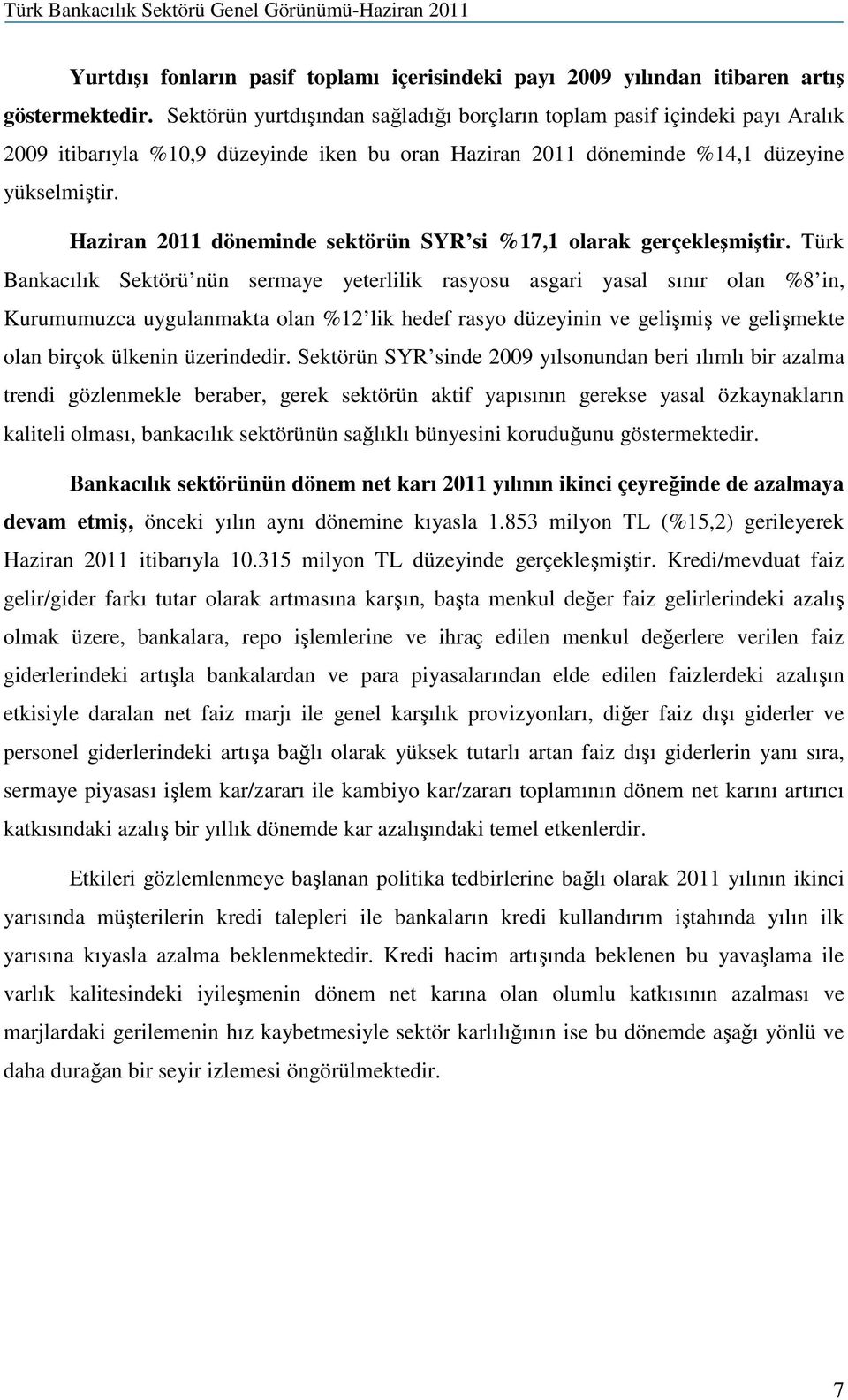 Türk Bankacılık Sektörü Genel Görünümü-Haziran 2011

Yurtdışı fonların pasif toplamı içerisindeki payı 2009 yılından itibaren artış göstermektedir. Sektörün yurtdışından sağladığı borçların toplam pasif içindeki payı Aralık 2009 itibarıyla %10,9 düzeyinde iken bu oran Haziran 2011 döneminde %14,1 düzeyine yükselmiştir.

Haziran 2011 döneminde sektörün SYR'si %17,1 olarak gerçekleşmiştir. Türk Bankacılık Sektörü'nün sermaye yeterlilik rasyosu asgari yasal sınır olan %8'in, Kurumumuzca uygulanmakta olan %12'lik hedef rasyo düzeyinin ve gelişmiş ve gelişmekte olan birçok ülkenin üzerindedir. Sektörün SYR'sinde 2009 yılsonundan beri ılımlı bir azalma trendi gözlenmekle beraber, gerek sektörün aktif yapısının gerekse yasal özkaynakların kaliteli olması, bankacılık sektörünün sağlıklı bünyesini koruduğunu göstermektedir.

Bankacılık sektörünün dönem net karı 2011 yılının ikinci çeyreğinde de azalmaya devam etmiş, önceki yılın aynı dönemine kıyasla 1.853 milyon TL (%15,2) gerileyerek Haziran 2011 itibarıyla 10.315 milyon TL düzeyinde gerçekleşmiştir. Kredi/mevduat faiz gelir/gider farkı tutar olarak artmasına karşın, başta menkul değer faiz gelirlerindeki azalış olmak üzere, bankalara, repo işlemlerine ve ihraç edilen menkul değerlere verilen faiz giderlerindeki artışla bankalardan ve para piyasalarından elde edilen faizlerdeki azalışın etkisiyle daralan net faiz marjı ile genel karşılık provizyonları, diğer faiz dışı giderler ve personel giderlerindeki artışa bağlı olarak yüksek tutarlı artan faiz dışı giderlerin yanı sıra, sermaye piyasası işlem kar/zararı ile kambiyo kar/zararı toplamının dönem net karını artırıcı katkısındaki azalış bir yıllık dönemde kar azalışındaki temel etkenlerdir.

Etkileri gözlemlenmeye başlanan politika tedbirlerine bağlı olarak 2011 yılının ikinci yarısında müşterilerin kredi talepleri ile bankaların kredi kullandırım iştahında yılın ilk yarısına kıyasla azalma beklenmektedir. Kredi hacim artışında beklenen bu yavaşlama ile varlık kalitesindeki iyileşmenin dönem net karına olan olumlu katkısının azalması ve marjlardaki gerilemenin hız kaybetmesiyle sektör karlılığının ise bu dönemde aşağı yönlü ve daha durağan bir seyir izlemesi öngörülmektedir.

7